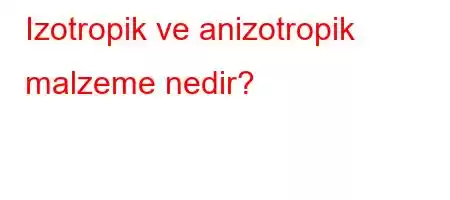 Izotropik ve anizotropik malzeme nedir?